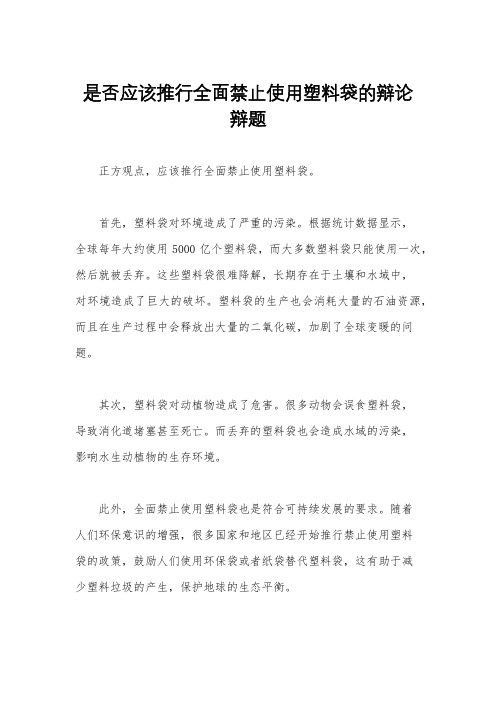 是否应该推行全面禁止使用塑料袋的辩论辩题

正方观点，应该推行全面禁止使用塑料袋。

首先，塑料袋对环境造成了严重的污染。根据统计数据显示，全球每年大约使用 5000 亿个塑料袋，而大多数塑料袋只能使用一次，然后就被丢弃。这些塑料袋很难降解，长期存在于土壤和水域中，对环境造成了巨大的破坏。塑料袋的生产也会消耗大量的石油资源，而且在生产过程中会释放出大量的二氧化碳，加剧了全球变暖的问题。

其次，塑料袋对动植物造成了危害。很多动物会误食塑料袋，导致消化道堵塞甚至死亡。而丢弃的塑料袋也会造成水域的污染，影响水生动植物的生存环境。

此外，全面禁止使用塑料袋也是符合可持续发展的要求。随着人们环保意识的增强，很多国家和地区已经开始推行禁止使用塑料袋的政策，鼓励人们使用环保袋或者纸袋替代塑料袋，这有助于减少塑料垃圾的产生，保护地球的生态平衡。